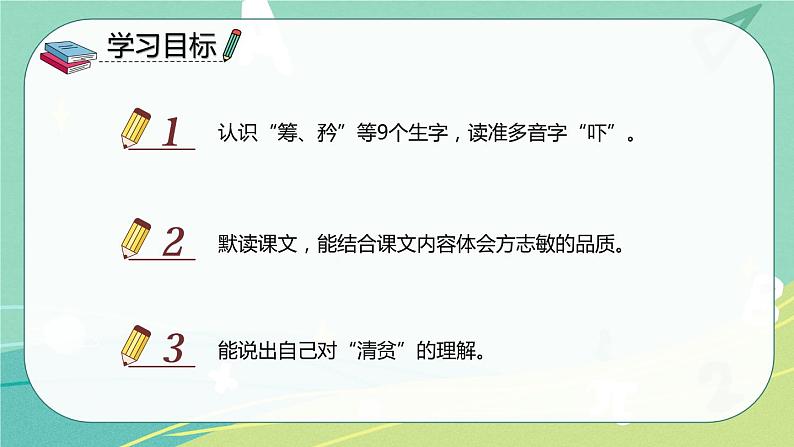 学习目标

1 认识“筹、矜”等9个生字，读准多音字“吓”。

2 默读课文，能结合课文内容体会方志敏的品质。

3 能说出自己对“清贫”的理解。